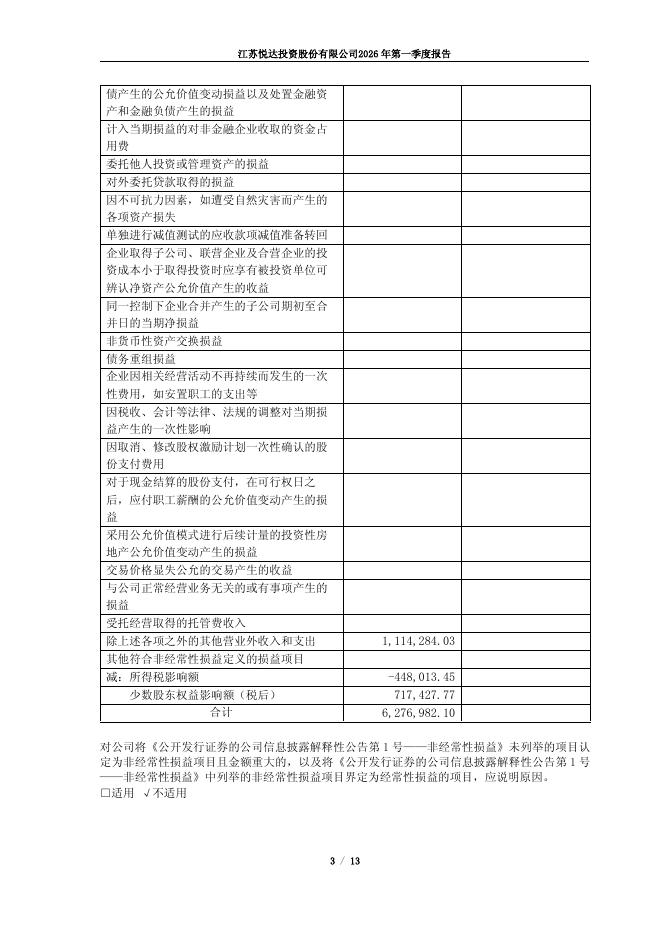 江苏悦达投资股份有限公司2026年第一季度报告

| | | |
|---|---|---|
| 债产生的公允价值变动损益以及处置金融资产和金融负债产生的损益 | | |
| 计入当期损益的对非金融企业收取的资金占用费 | | |
| 委托他人投资或管理资产的损益 | | |
| 对外委托贷款取得的损益 | | |
| 因不可抗力因素，如遭受自然灾害而产生的各项资产损失 | | |
| 单独进行减值测试的应收款项减值准备转回 | | |
| 企业取得子公司、联营企业及合营企业的投资成本小于取得投资时应享有被投资单位可辨认净资产公允价值产生的收益 | | |
| 同一控制下企业合并产生的子公司期初至合并日的当期净损益 | | |
| 非货币性资产交换损益 | | |
| 债务重组损益 | | |
| 企业因相关经营活动不再持续而发生的一次性费用，如安置职工的支出等 | | |
| 因税收、会计等法律、法规的调整对当期损益产生的一次性影响 | | |
| 因取消、修改股权激励计划一次性确认的股份支付费用 | | |
| 对于现金结算的股份支付，在可行权日之后，应付职工薪酬的公允价值变动产生的损益 | | |
| 采用公允价值模式进行后续计量的投资性房地产公允价值变动产生的损益 | | |
| 交易价格显失公允的交易产生的收益 | | |
| 与公司正常经营业务无关的或有事项产生的损益 | | |
| 受托经营取得的托管费收入 | | |
| 除上述各项之外的其他营业外收入和支出 | 1,114,284.03 | |
| 其他符合非经常性损益定义的损益项目 | | |
| 减：所得税影响额 | -448,013.45 | |
| 少数股东权益影响额（税后） | 717,427.77 | |
| 合计 | 6,276,982.10 | |

对公司将《公开发行证券的公司信息披露解释性公告第1号——非经常性损益》未列举的项目认定为非经常性损益项目且金额重大的，以及将《公开发行证券的公司信息披露解释性公告第1号——非经常性损益》中列举的非经常性损益项目界定为经常性损益的项目，应说明原因。
□适用 √不适用

3 / 13